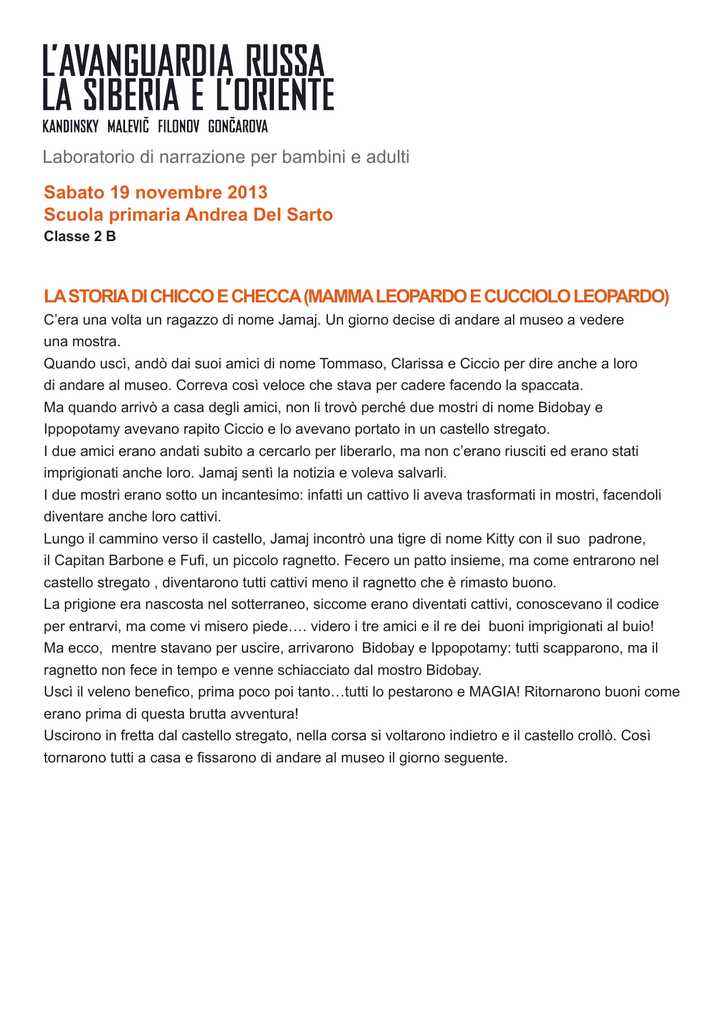 L'AVANGUARDIA RUSSA
LA SIBERIA E L'ORIENTE
KANDINSKY MALEVIČ FILONOV GONČAROVA

Laboratorio di narrazione per bambini e adulti

Sabato 19 novembre 2013
Scuola primaria Andrea Del Sarto
Classe 2 B

LA STORIA DI CHICCO E CHECCA (MAMMA LEOPARDO E CUCCIOLO LEOPARDO)
C'era una volta un ragazzo di nome Jamaj. Un giorno decise di andare al museo a vedere una mostra.
Quando uscì, andò dai suoi amici di nome Tommaso, Clarissa e Ciccio per dire anche a loro di andare al museo. Correva così veloce che stava per cadere facendo la spaccata.
Ma quando arrivò a casa degli amici, non li trovò perché due mostri di nome Bidobay e Ippopotamy avevano rapito Ciccio e lo avevano portato in un castello stregato.
I due amici erano andati subito a cercarlo per liberarlo, ma non c'erano riusciti ed erano stati imprigionati anche loro. Jamaj sentì la notizia e voleva salvarli.
I due mostri erano sotto un incantesimo: infatti un cattivo li aveva trasformati in mostri, facendoli diventare anche loro cattivi.
Lungo il cammino verso il castello, Jamaj incontrò una tigre di nome Kitty con il suo padrone, il Capitan Barbone e Fufi, un piccolo ragnetto. Fecero un patto insieme, ma come entrarono nel castello stregato , diventarono tutti cattivi meno il ragnetto che è rimasto buono.
La prigione era nascosta nel sotterraneo, siccome erano diventati cattivi, conoscevano il codice per entrarvi, ma come vi misero piede…. videro i tre amici e il re dei buoni imprigionati al buio!
Ma ecco, mentre stavano per uscire, arrivarono Bidobay e Ippopotamy: tutti scapparono, ma il ragnetto non fece in tempo e venne schiacciato dal mostro Bidobay.
Uscì il veleno benefico, prima poco poi tanto…tutti lo pestarono e MAGIA! Ritornarono buoni come erano prima di questa brutta avventura!
Uscirono in fretta dal castello stregato, nella corsa si voltarono indietro e il castello crollò. Così tornarono tutti a casa e fissarono di andare al museo il giorno seguente.